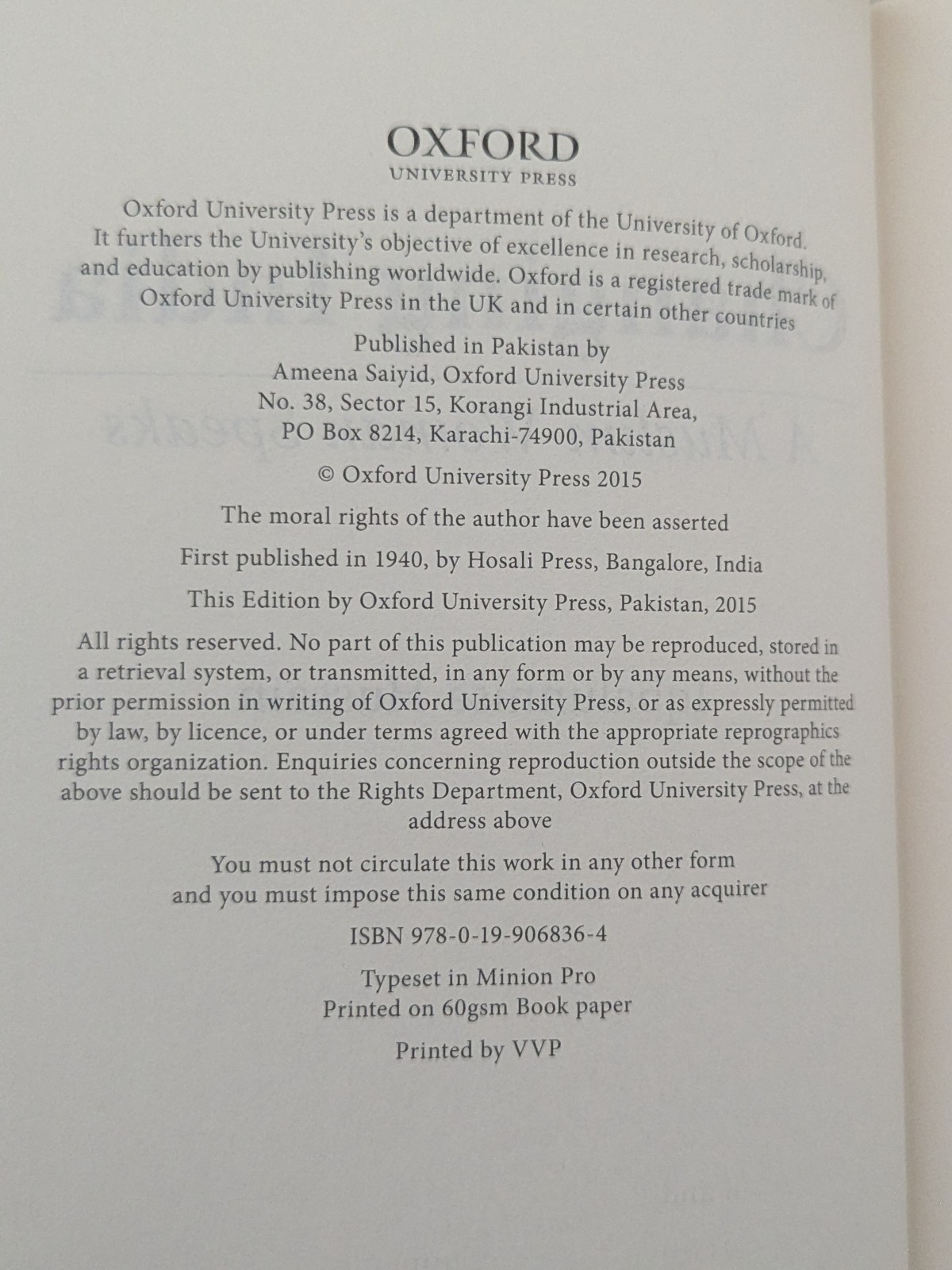 OXFORD
UNIVERSITY PRESS

Oxford University Press is a department of the University of Oxford. It furthers the University's objective of excellence in research, scholarship, and education by publishing worldwide. Oxford is a registered trade mark of Oxford University Press in the UK and in certain other countries

Published in Pakistan by
Ameena Saiyid, Oxford University Press
No. 38, Sector 15, Korangi Industrial Area,
PO Box 8214, Karachi-74900, Pakistan

© Oxford University Press 2015

The moral rights of the author have been asserted

First published in 1940, by Hosali Press, Bangalore, India

This Edition by Oxford University Press, Pakistan, 2015

All rights reserved. No part of this publication may be reproduced, stored in a retrieval system, or transmitted, in any form or by any means, without the prior permission in writing of Oxford University Press, or as expressly permitted by law, by licence, or under terms agreed with the appropriate reprographics rights organization. Enquiries concerning reproduction outside the scope of the above should be sent to the Rights Department, Oxford University Press, at the address above

You must not circulate this work in any other form
and you must impose this same condition on any acquirer

ISBN 978-0-19-906836-4

Typeset in Minion Pro
Printed on 60gsm Book paper

Printed by VVP